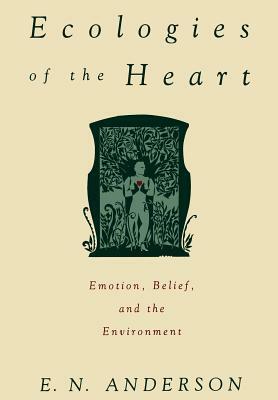 Ecologies of the Heart

Emotion, Belief, and the Environment

E. N. ANDERSON